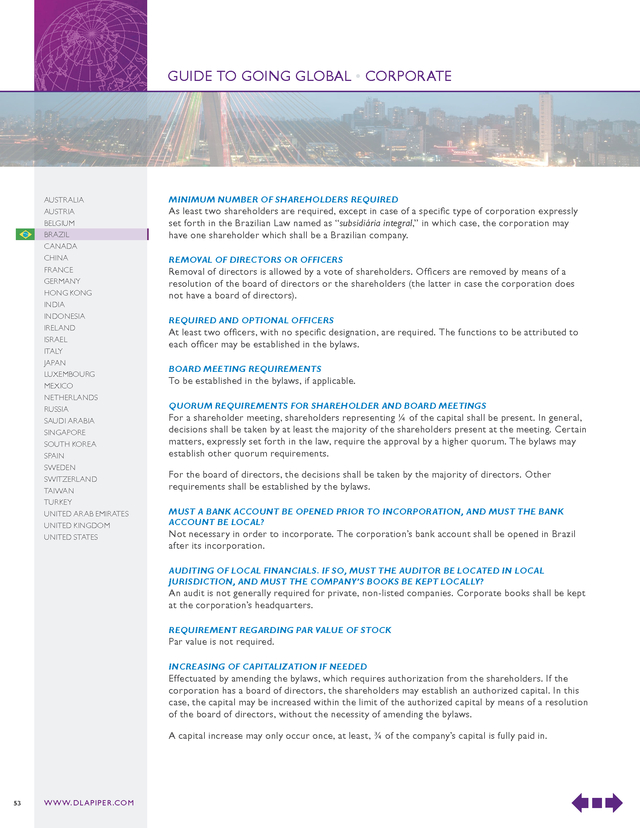 GUIDE TO GOING GLOBAL • CORPORATE

AUSTRALIA
AUSTRIA
BELGIUM
BRAZIL
CANADA
CHINA
FRANCE
GERMANY
HONG KONG
INDIA
INDONESIA
IRELAND
ISRAEL
ITALY
JAPAN
LUXEMBOURG
MEXICO
NETHERLANDS
RUSSIA
SAUDI ARABIA
SINGAPORE
SOUTH KOREA
SPAIN
SWEDEN
SWITZERLAND
TAIWAN
TURKEY
UNITED ARAB EMIRATES
UNITED KINGDOM
UNITED STATES

MINIMUM NUMBER OF SHAREHOLDERS REQUIRED
As least two shareholders are required, except in case of a specific type of corporation expressly set forth in the Brazilian Law named as "subsidiária integral," in which case, the corporation may have one shareholder which shall be a Brazilian company.

REMOVAL OF DIRECTORS OR OFFICERS
Removal of directors is allowed by a vote of shareholders. Officers are removed by means of a resolution of the board of directors or the shareholders (the latter in case the corporation does not have a board of directors).

REQUIRED AND OPTIONAL OFFICERS
At least two officers, with no specific designation, are required. The functions to be attributed to each officer may be established in the bylaws.

BOARD MEETING REQUIREMENTS
To be established in the bylaws, if applicable.

QUORUM REQUIREMENTS FOR SHAREHOLDER AND BOARD MEETINGS
For a shareholder meeting, shareholders representing ¼ of the capital shall be present. In general, decisions shall be taken by at least the majority of the shareholders present at the meeting. Certain matters, expressly set forth in the law, require the approval by a higher quorum. The bylaws may establish other quorum requirements.

For the board of directors, the decisions shall be taken by the majority of directors. Other requirements shall be established by the bylaws.

MUST A BANK ACCOUNT BE OPENED PRIOR TO INCORPORATION, AND MUST THE BANK ACCOUNT BE LOCAL?
Not necessary in order to incorporate. The corporation's bank account shall be opened in Brazil after its incorporation.

AUDITING OF LOCAL FINANCIALS. IF SO, MUST THE AUDITOR BE LOCATED IN LOCAL JURISDICTION, AND MUST THE COMPANY'S BOOKS BE KEPT LOCALLY?
An audit is not generally required for private, non-listed companies. Corporate books shall be kept at the corporation's headquarters.

REQUIREMENT REGARDING PAR VALUE OF STOCK
Par value is not required.

INCREASING OF CAPITALIZATION IF NEEDED
Effectuated by amending the bylaws, which requires authorization from the shareholders. If the corporation has a board of directors, the shareholders may establish an authorized capital. In this case, the capital may be increased within the limit of the authorized capital by means of a resolution of the board of directors, without the necessity of amending the bylaws.

A capital increase may only occur once, at least, ¾ of the company's capital is fully paid in.

53 WWW.DLAPIPER.COM